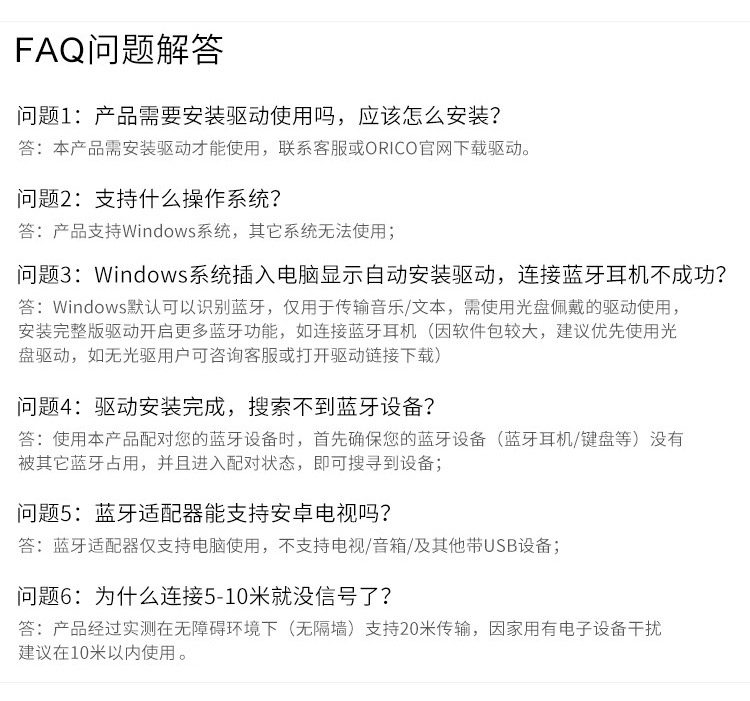 FAQ问题解答

问题1：产品需要安装驱动使用吗，应该怎么安装？
答：本产品需安装驱动才能使用，联系客服或ORICO官网下载驱动。

问题2：支持什么操作系统？
答：产品支持Windows系统，其它系统无法使用；

问题3：Windows系统插入电脑显示自动安装驱动，连接蓝牙耳机不成功？
答：Windows默认可以识别蓝牙，仅用于传输音乐/文本，需使用光盘佩戴的驱动使用，安装完整版驱动开启更多蓝牙功能，如连接蓝牙耳机（因软件包较大，建议优先使用光盘驱动，如无光驱用户可咨询客服或打开驱动链接下载）

问题4：驱动安装完成，搜索不到蓝牙设备？
答：使用本产品配对您的蓝牙设备时，首先确保您的蓝牙设备（蓝牙耳机/键盘等）没有被其它蓝牙占用，并且进入配对状态，即可搜寻到设备；

问题5：蓝牙适配器能支持安卓电视吗？
答：蓝牙适配器仅支持电脑使用，不支持电视/音箱/及其他带USB设备；

问题6：为什么连接5-10米就没信号了？
答：产品经过实测在无障碍环境下（无隔墙）支持20米传输，因家用有电子设备干扰建议在10米以内使用。